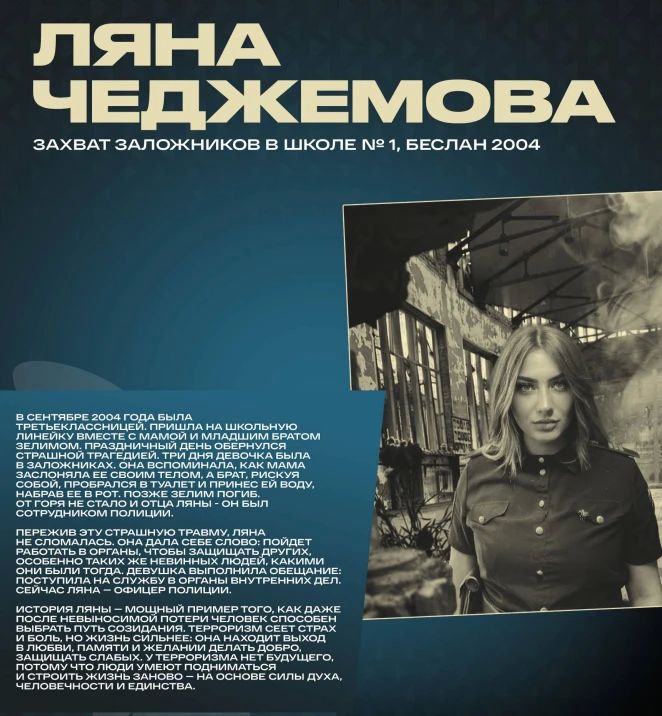 ЛЯНА ЧЕДЖЕМОВА

ЗАХВАТ ЗАЛОЖНИКОВ В ШКОЛЕ № 1, БЕСЛАН 2004

В СЕНТЯБРЕ 2004 ГОДА БЫЛА ТРЕТЬЕКЛАССНИЦЕЙ. ПРИШЛА НА ШКОЛЬНУЮ ЛИНЕЙКУ ВМЕСТЕ С МАМОЙ И МЛАДШИМ БРАТОМ ЗЕЛИМОМ. ПРАЗДНИЧНЫЙ ДЕНЬ ОБЕРНУЛСЯ СТРАШНОЙ ТРАГЕДИЕЙ. ТРИ ДНЯ ДЕВОЧКА БЫЛА В ЗАЛОЖНИКАХ. ОНА ВСПОМИНАЛА, КАК МАМА ЗАСЛОНЯЛА ЕЕ СВОИМ ТЕЛОМ, А БРАТ, РИСКУЯ СОБОЙ, ПРОБРАЛСЯ В ТУАЛЕТ И ПРИНЕС ЕЙ ВОДУ, НАБРАВ ЕЕ В РОТ. ПОЗЖЕ ЗЕЛИМ ПОГИБ. ОТ ГОРЯ НЕ СТАЛО И ОТЦА ЛЯНЫ - ОН БЫЛ СОТРУДНИКОМ ПОЛИЦИИ.

ПЕРЕЖИВ ЭТУ СТРАШНУЮ ТРАВМУ, ЛЯНА НЕ СЛОМАЛАСЬ. ОНА ДАЛА СЕБЕ СЛОВО: ПОЙДЕТ РАБОТАТЬ В ОРГАНЫ, ЧТОБЫ ЗАЩИЩАТЬ ДРУГИХ, ОСОБЕННО ТАКИХ ЖЕ НЕВИННЫХ ЛЮДЕЙ, КАКИМИ ОНИ БЫЛИ ТОГДА. ДЕВУШКА ВЫПОЛНИЛА ОБЕЩАНИЕ: ПОСТУПИЛА НА СЛУЖБУ В ОРГАНЫ ВНУТРЕННИХ ДЕЛ. СЕЙЧАС ЛЯНА — ОФИЦЕР ПОЛИЦИИ.

ИСТОРИЯ ЛЯНЫ — МОЩНЫЙ ПРИМЕР ТОГО, КАК ДАЖЕ ПОСЛЕ НЕВЫНОСИМОЙ ПОТЕРИ ЧЕЛОВЕК СПОСОБЕН ВЫБРАТЬ ПУТЬ СОЗИДАНИЯ. ТЕРРОРИЗМ СЕЕТ СТРАХ И БОЛЬ, НО ЖИЗНЬ СИЛЬНЕЕ: ОНА НАХОДИТ ВЫХОД В ЛЮБВИ, ПАМЯТИ И ЖЕЛАНИИ ДЕЛАТЬ ДОБРО, ЗАЩИЩАТЬ СЛАБЫХ. У ТЕРРОРИЗМА НЕТ БУДУЩЕГО, ПОТОМУ ЧТО ЛЮДИ УМЕЮТ ПОДНИМАТЬСЯ И СТРОИТЬ ЖИЗНЬ ЗАНОВО — НА ОСНОВЕ СИЛЫ ДУХА, ЧЕЛОВЕЧНОСТИ И ЕДИНСТВА.